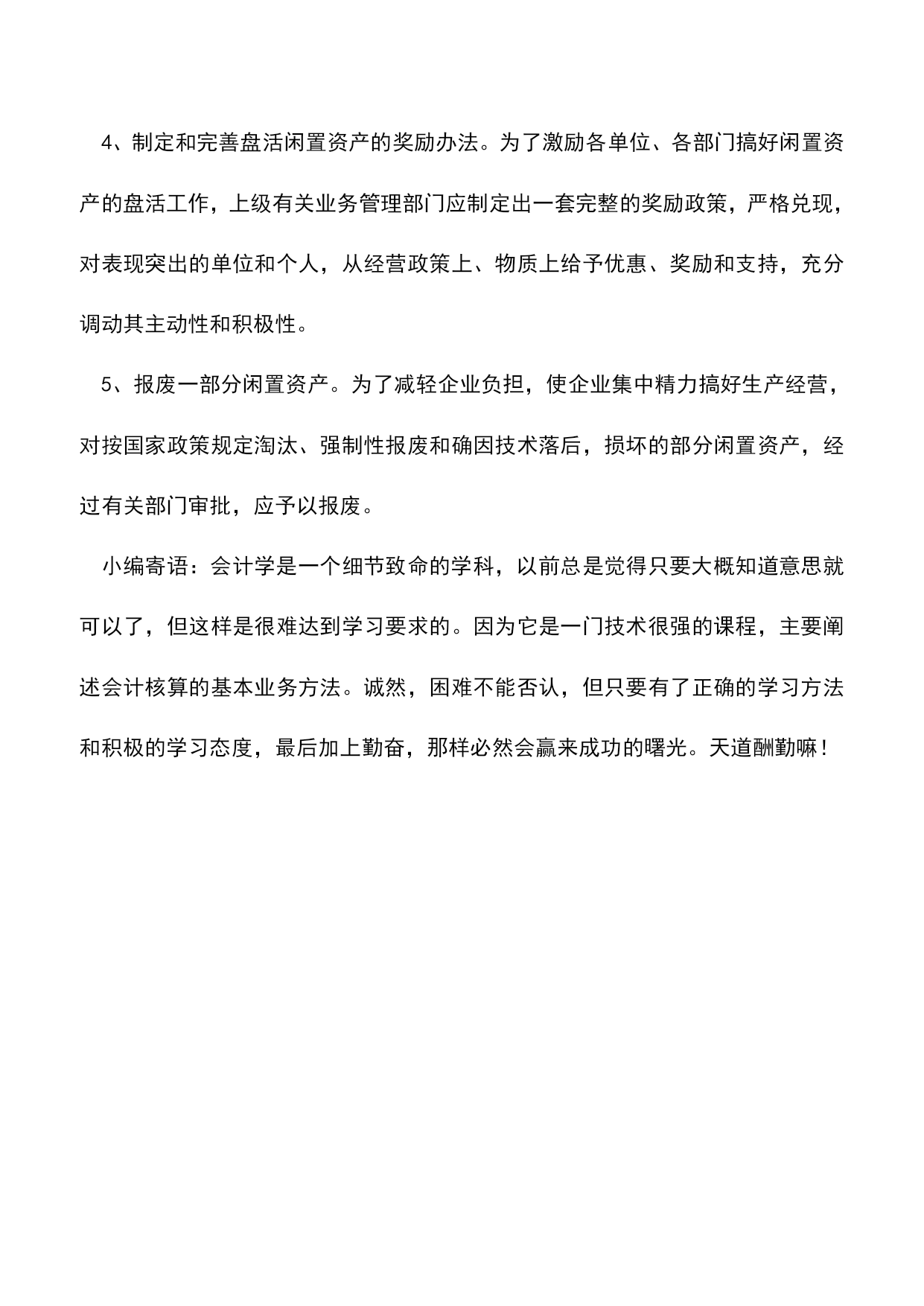 4、制定和完善盘活闲置资产的奖励办法。为了激励各单位、各部门搞好闲置资产的盘活工作，上级有关业务管理部门应制定出一套完整的奖励政策，严格兑现，对表现突出的单位和个人，从经营政策上、物质上给予优惠、奖励和支持，充分调动其主动性和积极性。

5、报废一部分闲置资产。为了减轻企业负担，使企业集中精力搞好生产经营，对按国家政策规定淘汰、强制性报废和确因技术落后，损坏的部分闲置资产，经过有关部门审批，应予以报废。

小编寄语：会计学是一个细节致命的学科，以前总是觉得只要大概知道意思就可以了，但这样是很难达到学习要求的。因为它是一门技术很强的课程，主要阐述会计核算的基本业务方法。诚然，困难不能否认，但只要有了正确的学习方法和积极的学习态度，最后加上勤奋，那样必然会赢来成功的曙光。天道酬勤嘛！